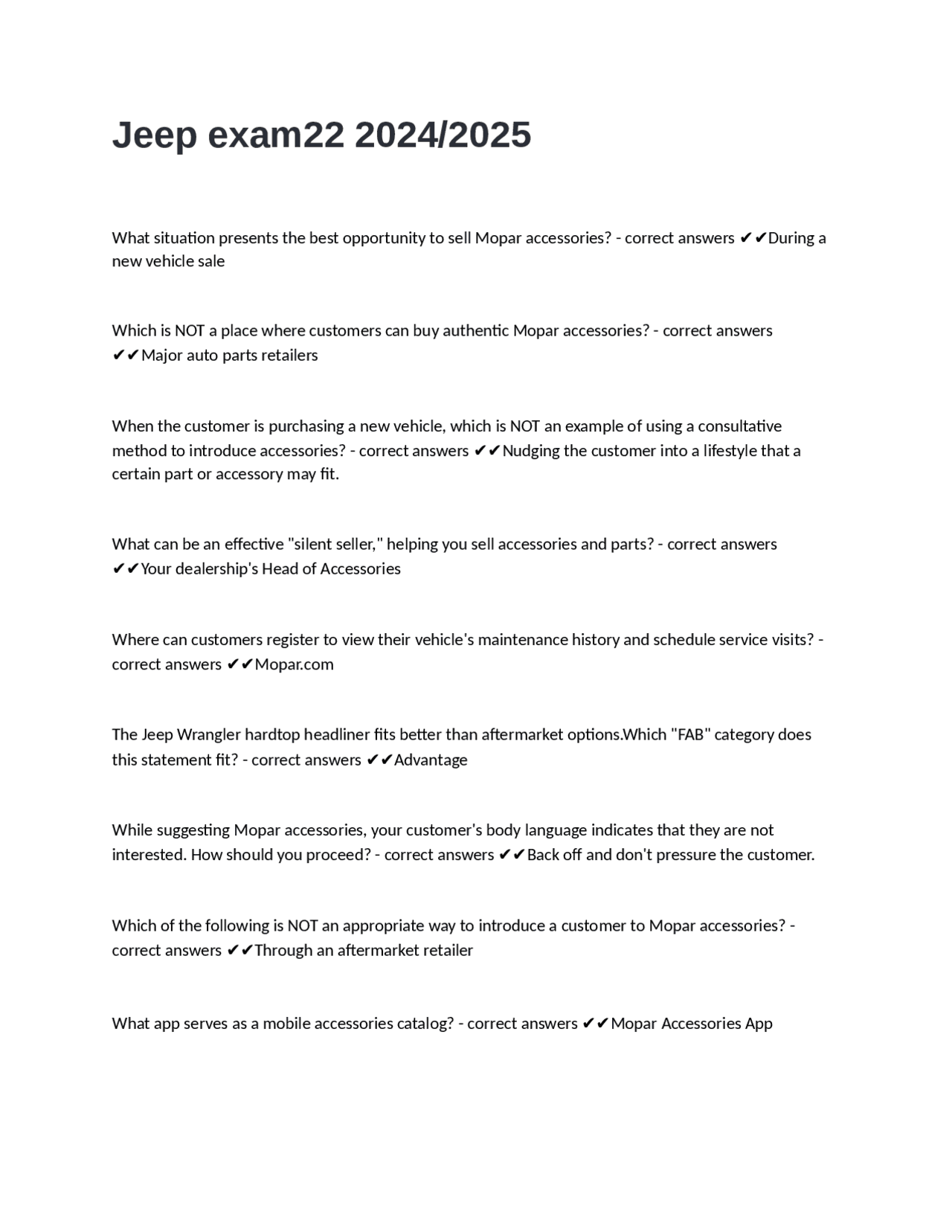 Jeep exam22 2024/2025

What situation presents the best opportunity to sell Mopar accessories? - correct answers ✔✔During a new vehicle sale

Which is NOT a place where customers can buy authentic Mopar accessories? - correct answers ✔✔Major auto parts retailers

When the customer is purchasing a new vehicle, which is NOT an example of using a consultative method to introduce accessories? - correct answers ✔✔Nudging the customer into a lifestyle that a certain part or accessory may fit.

What can be an effective "silent seller," helping you sell accessories and parts? - correct answers ✔✔Your dealership's Head of Accessories

Where can customers register to view their vehicle's maintenance history and schedule service visits? - correct answers ✔✔Mopar.com

The Jeep Wrangler hardtop headliner fits better than aftermarket options.Which "FAB" category does this statement fit? - correct answers ✔✔Advantage

While suggesting Mopar accessories, your customer's body language indicates that they are not interested. How should you proceed? - correct answers ✔✔Back off and don't pressure the customer.

Which of the following is NOT an appropriate way to introduce a customer to Mopar accessories? - correct answers ✔✔Through an aftermarket retailer

What app serves as a mobile accessories catalog? - correct answers ✔✔Mopar Accessories App